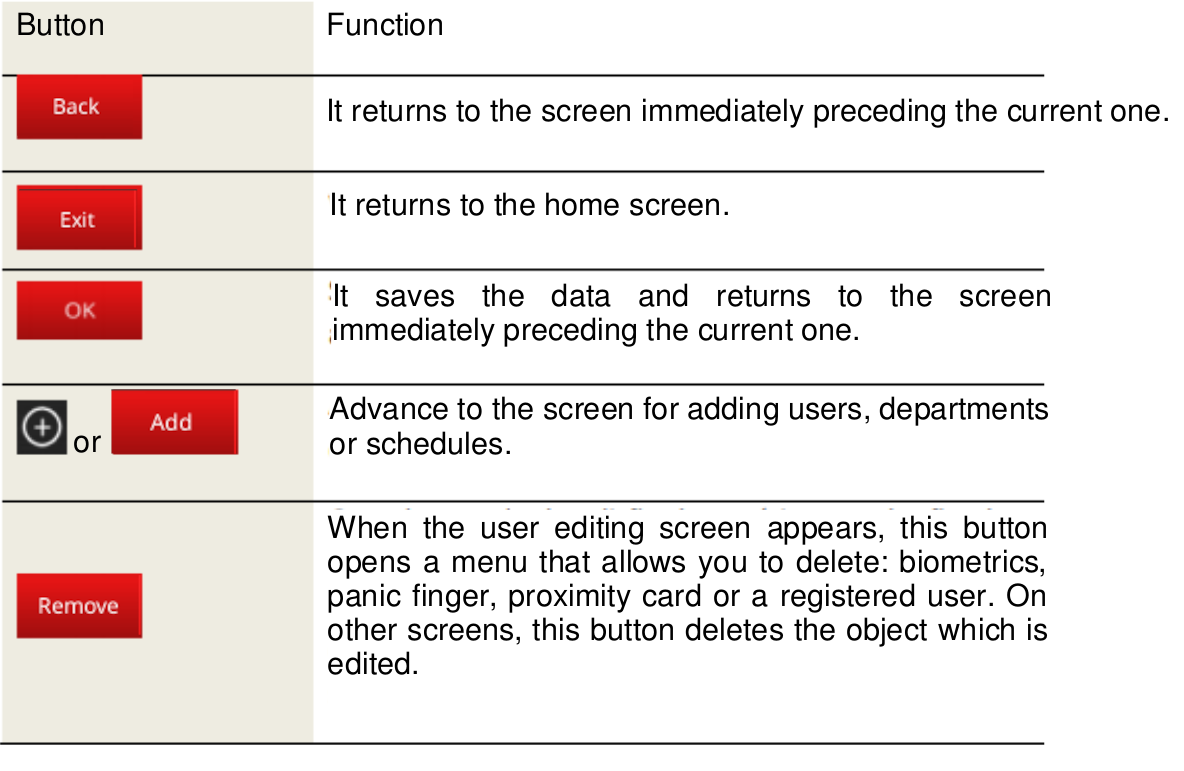 | Button | Function |
|---|---|
| Back | It returns to the screen immediately preceding the current one. |
| Exit | It returns to the home screen. |
| OK | It saves the data and returns to the screen immediately preceding the current one. |
| or Add | Advance to the screen for adding users, departments or schedules. |
| Remove | When the user editing screen appears, this button opens a menu that allows you to delete: biometrics, panic finger, proximity card or a registered user. On other screens, this button deletes the object which is edited. |